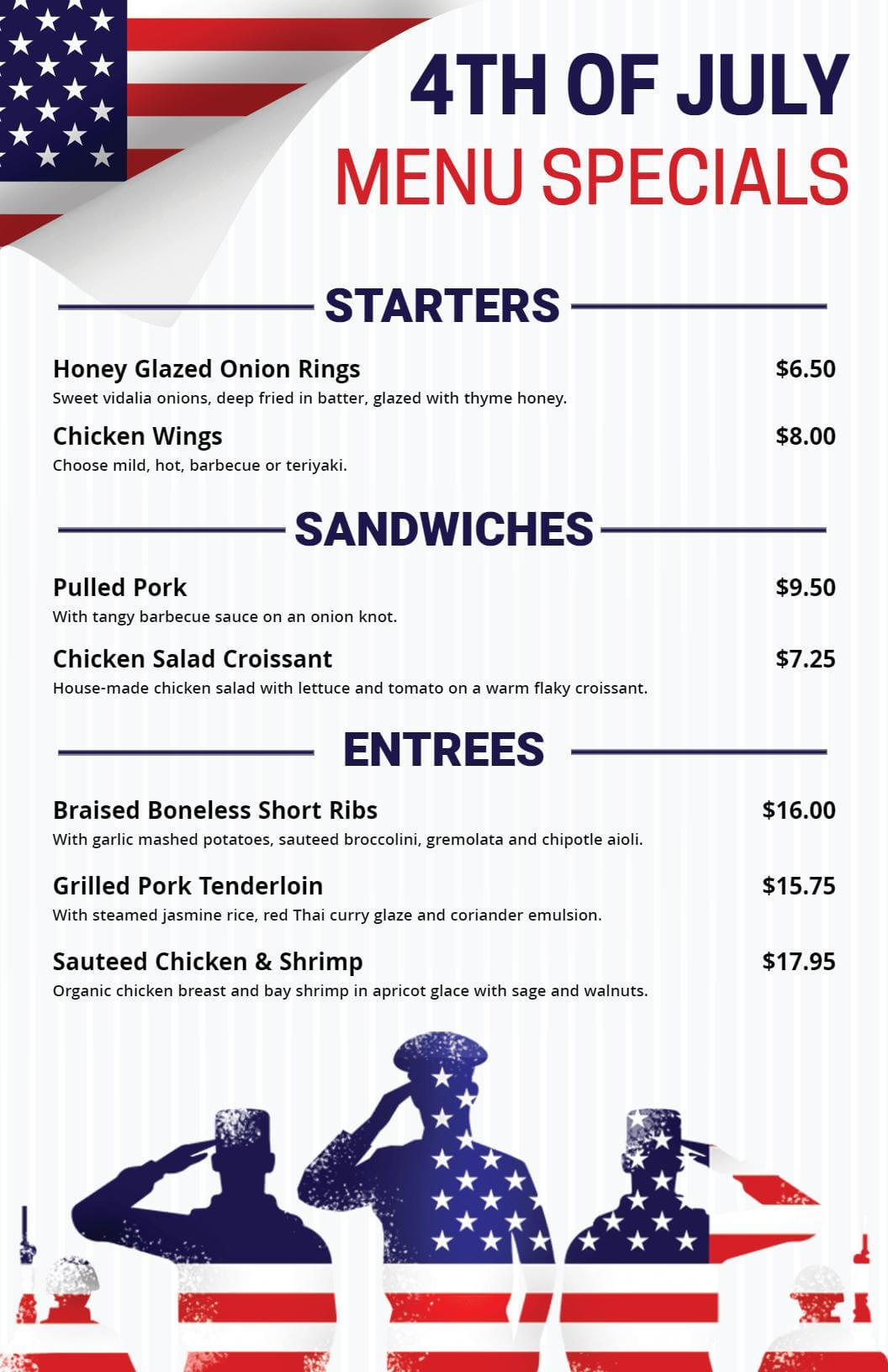 4TH OF JULY
MENU SPECIALS

STARTERS

Honey Glazed Onion Rings $6.50
Sweet vidalia onions, deep fried in batter, glazed with thyme honey.

Chicken Wings $8.00
Choose mild, hot, barbecue or teriyaki.

SANDWICHES

Pulled Pork $9.50
With tangy barbecue sauce on an onion knot.

Chicken Salad Croissant $7.25
House-made chicken salad with lettuce and tomato on a warm flaky croissant.

ENTREES

Braised Boneless Short Ribs $16.00
With garlic mashed potatoes, sauteed broccolini, gremolata and chipotle aioli.

Grilled Pork Tenderloin $15.75
With steamed jasmine rice, red Thai curry glaze and coriander emulsion.

Sauteed Chicken & Shrimp $17.95
Organic chicken breast and bay shrimp in apricot glace with sage and walnuts.